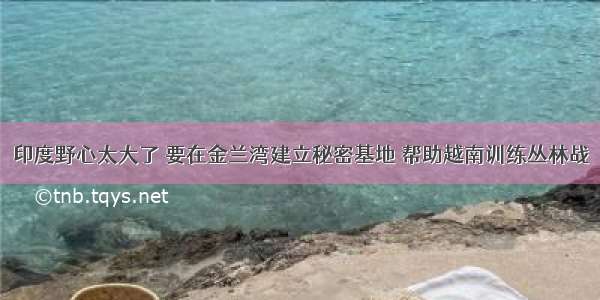 印度野心太大了 要在金兰湾建立秘密基地 帮助越南训练丛林战

©tnb.tqys.net